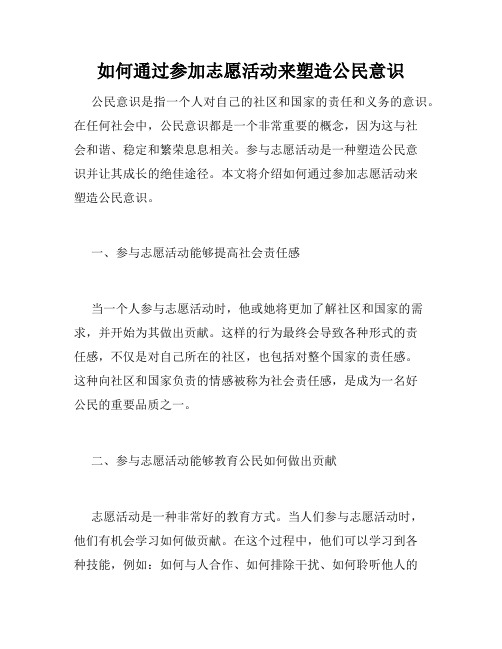 如何通过参加志愿活动来塑造公民意识

公民意识是指一个人对自己的社区和国家的责任和义务的意识。在任何社会中，公民意识都是一个非常重要的概念，因为这与社会和谐、稳定和繁荣息息相关。参与志愿活动是一种塑造公民意识并让其成长的绝佳途径。本文将介绍如何通过参加志愿活动来塑造公民意识。

一、参与志愿活动能够提高社会责任感

当一个人参与志愿活动时，他或她将更加了解社区和国家的需求，并开始为其做出贡献。这样的行为最终会导致各种形式的责任感，不仅是对自己所在的社区，也包括对整个国家的责任感。这种向社区和国家负责的情感被称为社会责任感，是成为一名好公民的重要品质之一。

二、参与志愿活动能够教育公民如何做出贡献

志愿活动是一种非常好的教育方式。当人们参与志愿活动时，他们有机会学习如何做贡献。在这个过程中，他们可以学习到各种技能，例如：如何与人合作、如何排除干扰、如何聆听他人的